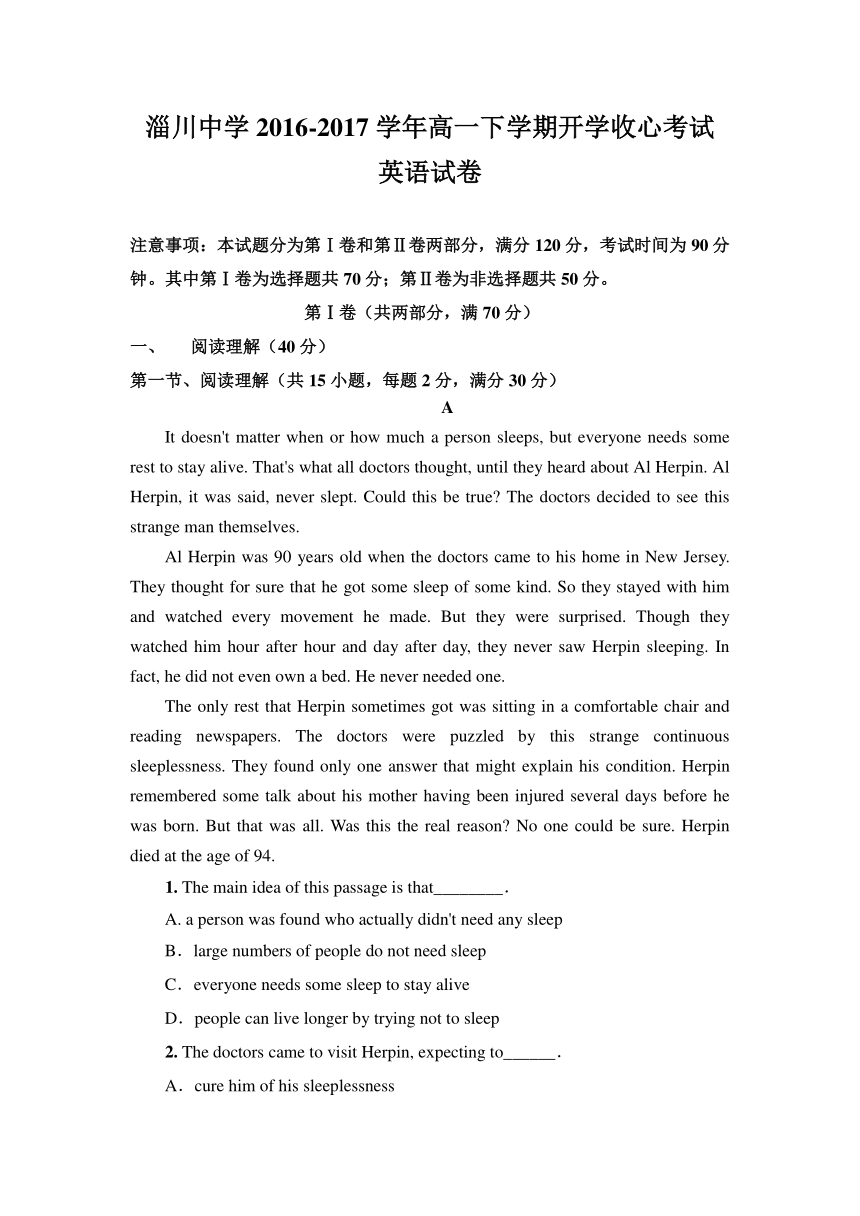 淄川中学 2016-2017 学年高一下学期开学收心考试
英语试卷

注意事项：本试题分为第Ⅰ卷和第Ⅱ卷两部分，满分 120 分，考试时间为 90 分钟。其中第Ⅰ卷为选择题共 70 分；第Ⅱ卷为非选择题共 50 分。

第Ⅰ卷（共两部分，满 70 分）

一、 阅读理解（40 分）

第一节、阅读理解（共 15 小题，每题 2 分，满分 30 分）

A

It doesn't matter when or how much a person sleeps, but everyone needs some rest to stay alive. That's what all doctors thought, until they heard about Al Herpin. Al Herpin, it was said, never slept. Could this be true? The doctors decided to see this strange man themselves.

Al Herpin was 90 years old when the doctors came to his home in New Jersey. They thought for sure that he got some sleep of some kind. So they stayed with him and watched every movement he made. But they were surprised. Though they watched him hour after hour and day after day, they never saw Herpin sleeping. In fact, he did not even own a bed. He never needed one.

The only rest that Herpin sometimes got was sitting in a comfortable chair and reading newspapers. The doctors were puzzled by this strange continuous sleeplessness. They found only one answer that might explain his condition. Herpin remembered some talk about his mother having been injured several days before he was born. But that was all. Was this the real reason? No one could be sure. Herpin died at the age of 94.

1. The main idea of this passage is that________.

A. a person was found who actually didn't need any sleep

B．large numbers of people do not need sleep

C．everyone needs some sleep to stay alive

D．people can live longer by trying not to sleep

2. The doctors came to visit Herpin, expecting to______.

A．cure him of his sleeplessness